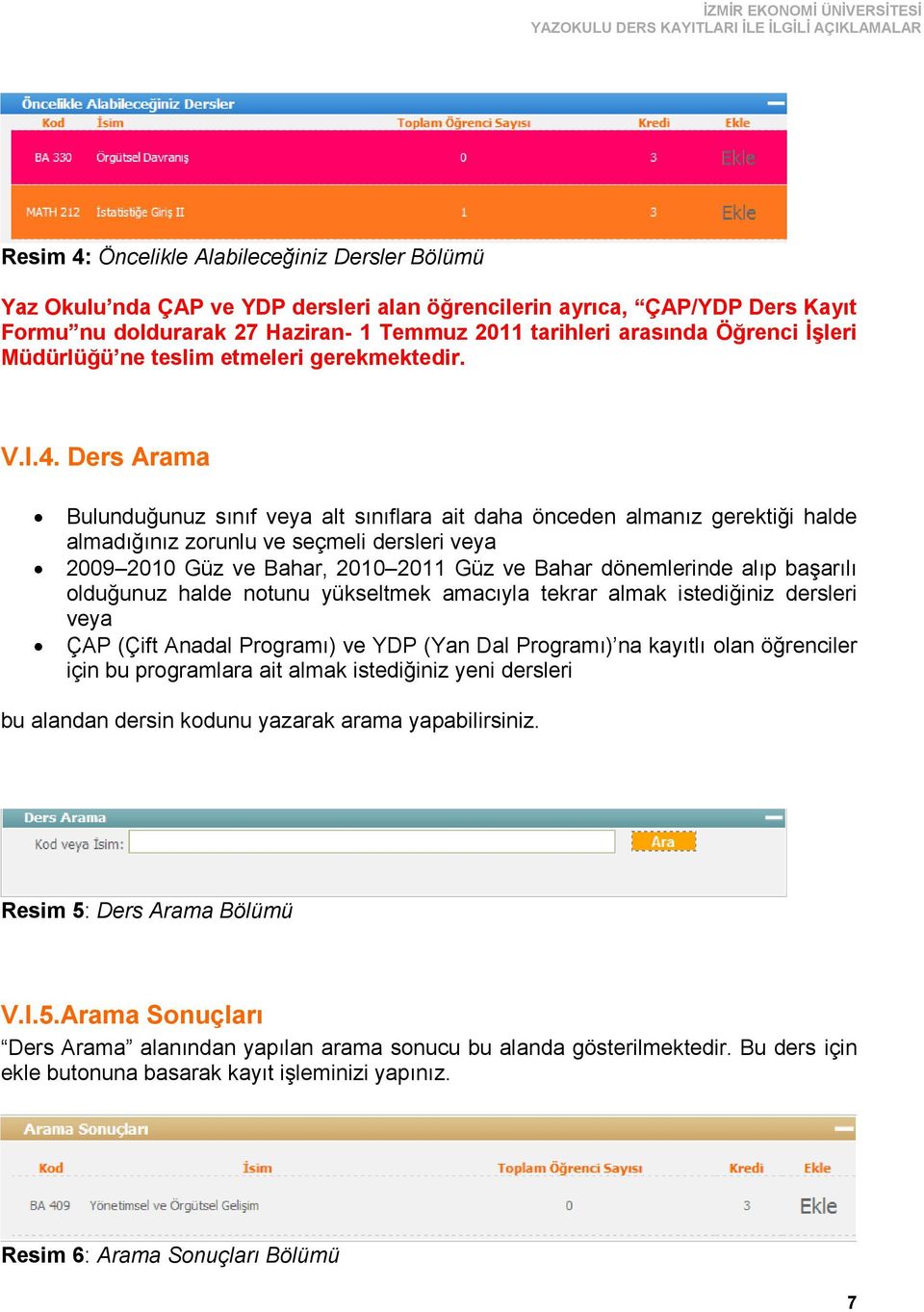 İZMİR EKONOMİ ÜNİVERSİTESİ
YAZOKULU DERS KAYITLARI İLE İLGİLİ AÇIKLAMALAR

Öncelikle Alabileceğiniz Dersler

| Kod | İsim | Toplam Öğrenci Sayısı | Kredi | Ekle |
|---|---|---|---|---|
| BA 330 | Örgütsel Davranış | 0 | 3 | Ekle |
| MATH 212 | İstatistiğe Giriş II | 1 | 3 | Ekle |

Resim 4: Öncelikle Alabileceğiniz Dersler Bölümü

Yaz Okulu'nda ÇAP ve YDP dersleri alan öğrencilerin ayrıca, "ÇAP/YDP Ders Kayıt Formu"nu doldurarak 27 Haziran- 1 Temmuz 2011 tarihleri arasında Öğrenci İşleri Müdürlüğü'ne teslim etmeleri gerekmektedir.

V.I.4. Ders Arama

• Bulunduğunuz sınıf veya alt sınıflara ait daha önceden almanız gerektiği halde almadığınız zorunlu ve seçmeli dersleri veya
• 2009–2010 Güz ve Bahar, 2010–2011 Güz ve Bahar dönemlerinde alıp başarılı olduğunuz halde notunu yükseltmek amacıyla tekrar almak istediğiniz dersleri veya
• ÇAP (Çift Anadal Programı) ve YDP (Yan Dal Programı)'na kayıtlı olan öğrenciler için bu programlara ait almak istediğiniz yeni dersleri

bu alandan dersin kodunu yazarak arama yapabilirsiniz.

Ders Arama
Kod veya İsim: Ara

Resim 5: Ders Arama Bölümü

V.I.5.Arama Sonuçları
"Ders Arama" alanından yapılan arama sonucu bu alanda gösterilmektedir. Bu ders için ekle butonuna basarak kayıt işleminizi yapınız.

Arama Sonuçları

| Kod | İsim | Toplam Öğrenci Sayısı | Kredi | Ekle |
|---|---|---|---|---|
| BA 409 | Yönetimsel ve Örgütsel Gelişim | 0 | 3 | Ekle |

Resim 6: Arama Sonuçları Bölümü

7